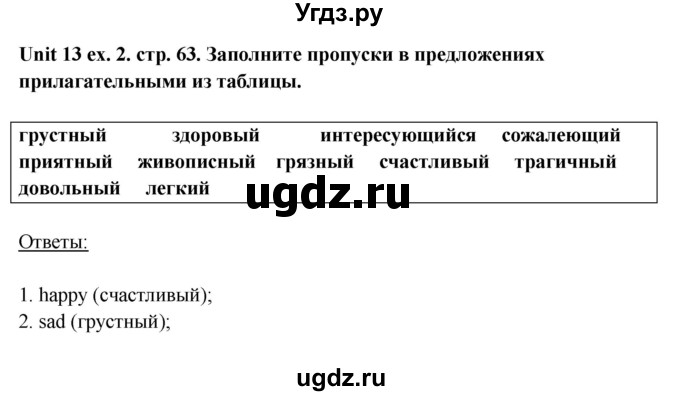 Угдз.ру

Unit 13 ex. 2. стр. 63. Заполните пропуски в предложениях прилагательными из таблицы.

грустный здоровый интересующийся сожалеющий приятный живописный грязный счастливый трагичный довольный легкий

ugdz.ru

Ответы:

1. happy (счастливый);
2. sad (грустный);

ugdz.ru